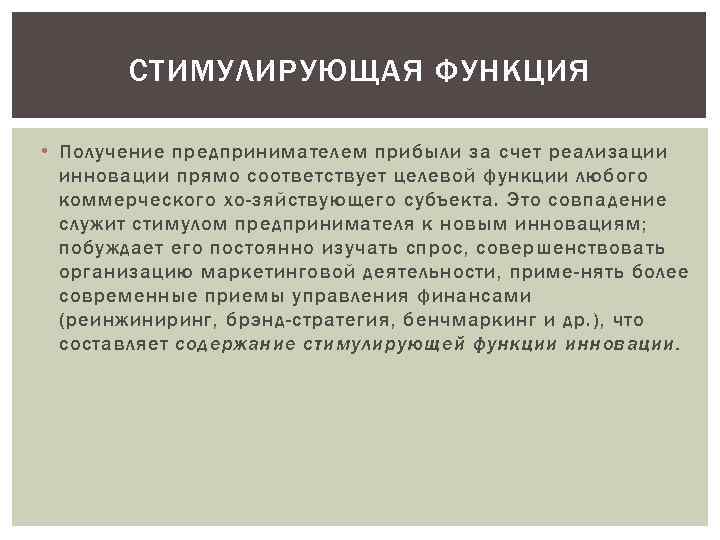 СТИМУЛИРУЮЩАЯ ФУНКЦИЯ

• Получение предпринимателем прибыли за счет реализации инновации прямо соответствует целевой функции любого коммерческого хо-зяйствующего субъекта. Это совпадение служит стимулом предпринимателя к новым инновациям; побуждает его постоянно изучать спрос, совершенствовать организацию маркетинговой деятельности, приме-нять более современные приемы управления финансами (реинжиниринг, брэнд-стратегия, бенчмаркинг и др.), что составляет содержание стимулирующей функции инновации.